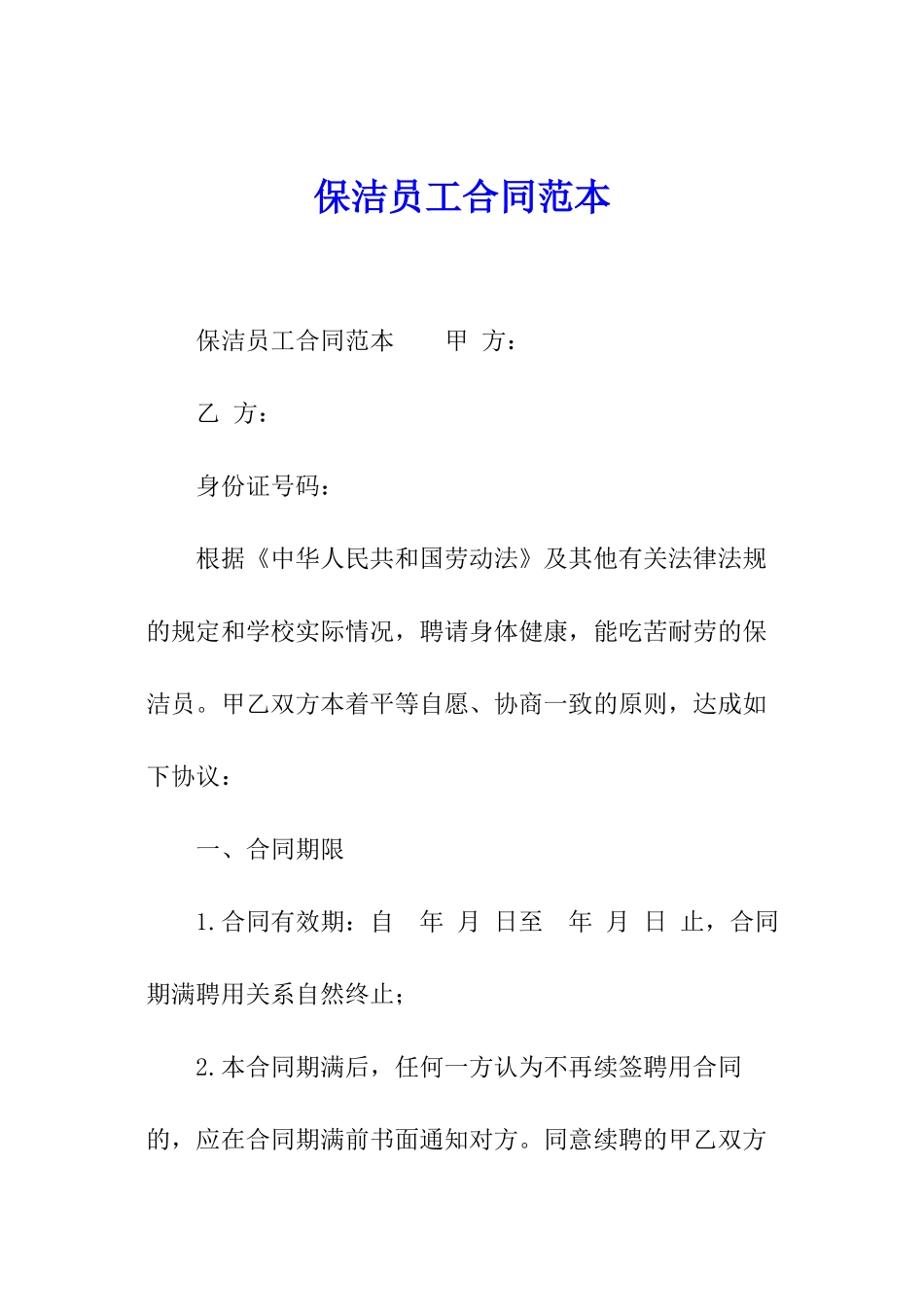 保洁员工合同范本

保洁员工合同范本　　甲 方：

乙 方：

身份证号码：

根据《中华人民共和国劳动法》及其他有关法律法规的规定和学校实际情况，聘请身体健康，能吃苦耐劳的保洁员。甲乙双方本着平等自愿、协商一致的原则，达成如下协议：

一、合同期限

1.合同有效期：自　年 月 日至　年 月 日 止，合同期满聘用关系自然终止；

2.本合同期满后，任何一方认为不再续签聘用合同的，应在合同期满前书面通知对方。同意续聘的甲乙双方